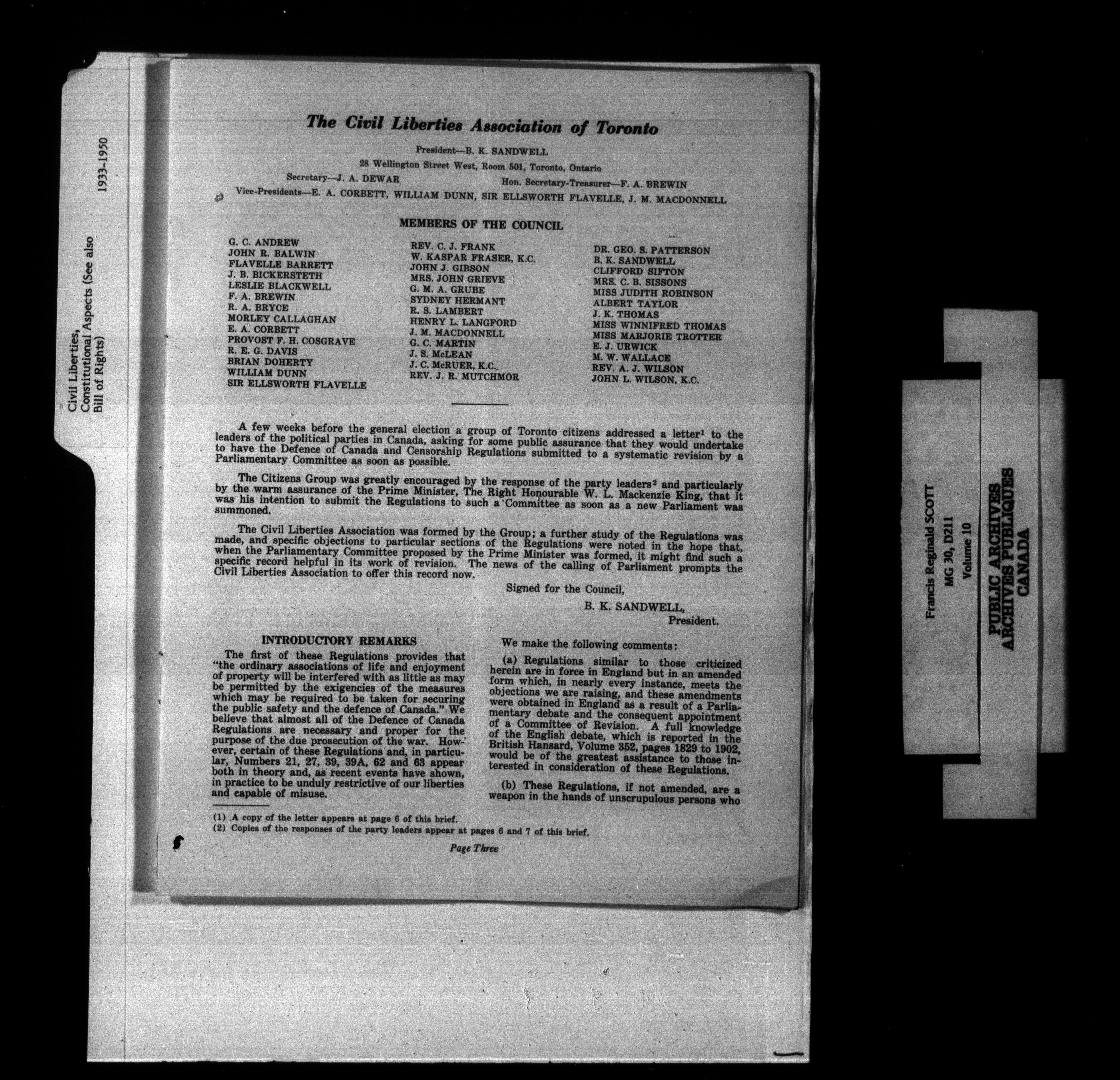 Civil Liberties, Constitutional Aspects (See also Bill of Rights)

1933-1950

The Civil Liberties Association of Toronto

President—B. K. SANDWELL

28 Wellington Street West, Room 501, Toronto, Ontario

Secretary—J. A. DEWAR    Hon. Secretary-Treasurer—F. A. BREWIN

Vice-Presidents—E. A. CORBETT, WILLIAM DUNN, SIR ELLSWORTH FLAVELLE, J. M. MACDONNELL

MEMBERS OF THE COUNCIL

G. C. ANDREW
JOHN R. BALWIN
FLAVELLE BARRETT
J. B. BICKERSTETH
LESLIE BLACKWELL
F. A. BREWIN
R. A. BRYCE
MORLEY CALLAGHAN
E. A. CORBETT
PROVOST F. H. COSGRAVE
R. E. G. DAVIS
BRIAN DOHERTY
WILLIAM DUNN
SIR ELLSWORTH FLAVELLE

REV. C. J. FRANK
W. KASPAR FRASER, K.C.
JOHN J. GIBSON
MRS. JOHN GRIEVE
G. M. A. GRUBE
SYDNEY HERMANT
R. S. LAMBERT
HENRY L. LANGFORD
J. M. MACDONNELL
G. C. MARTIN
J. S. McLEAN
J. C. McRUER, K.C.
REV. J. R. MUTCHMOR

DR. GEO. S. PATTERSON
B. K. SANDWELL
CLIFFORD SIFTON
MRS. C. B. SISSONS
MISS JUDITH ROBINSON
ALBERT TAYLOR
J. K. THOMAS
MISS WINNIFRED THOMAS
MISS MARJORIE TROTTER
E. J. URWICK
M. W. WALLACE
REV. A. J. WILSON
JOHN L. WILSON, K.C.

A few weeks before the general election a group of Toronto citizens addressed a letter$^{1}$ to the leaders of the political parties in Canada, asking for some public assurance that they would undertake to have the Defence of Canada and Censorship Regulations submitted to a systematic revision by a Parliamentary Committee as soon as possible.

The Citizens Group was greatly encouraged by the response of the party leaders$^{2}$ and particularly by the warm assurance of the Prime Minister, The Right Honourable W. L. Mackenzie King, that it was his intention to submit the Regulations to such a Committee as soon as a new Parliament was summoned.

The Civil Liberties Association was formed by the Group; a further study of the Regulations was made, and specific objections to particular sections of the Regulations were noted in the hope that, when the Parliamentary Committee proposed by the Prime Minister was formed, it might find such a specific record helpful in its work of revision. The news of the calling of Parliament prompts the Civil Liberties Association to offer this record now.

Signed for the Council,
B. K. SANDWELL,
President.

INTRODUCTORY REMARKS

The first of these Regulations provides that "the ordinary associations of life and enjoyment of property will be interfered with as little as may be permitted by the exigencies of the measures which may be required to be taken for securing the public safety and the defence of Canada." We believe that almost all of the Defence of Canada Regulations are necessary and proper for the purpose of the due prosecution of the war. However, certain of these Regulations and, in particular, Numbers 21, 27, 39, 39A, 62 and 63 appear both in theory and, as recent events have shown, in practice to be unduly restrictive of our liberties and capable of misuse.

We make the following comments:

(a) Regulations similar to those criticized herein are in force in England but in an amended form which, in nearly every instance, meets the objections we are raising, and these amendments were obtained in England as a result of a Parliamentary debate and the consequent appointment of a Committee of Revision. A full knowledge of the English debate, which is reported in the British Hansard, Volume 352, pages 1829 to 1902, would be of the greatest assistance to those interested in consideration of these Regulations.

(b) These Regulations, if not amended, are a weapon in the hands of unscrupulous persons who

(1) A copy of the letter appears at page 6 of this brief.
(2) Copies of the responses of the party leaders appear at pages 6 and 7 of this brief.

Page Three

Francis Reginald SCOTT
MG 30, D211
Volume 10

PUBLIC ARCHIVES
ARCHIVES PUBLIQUES
CANADA